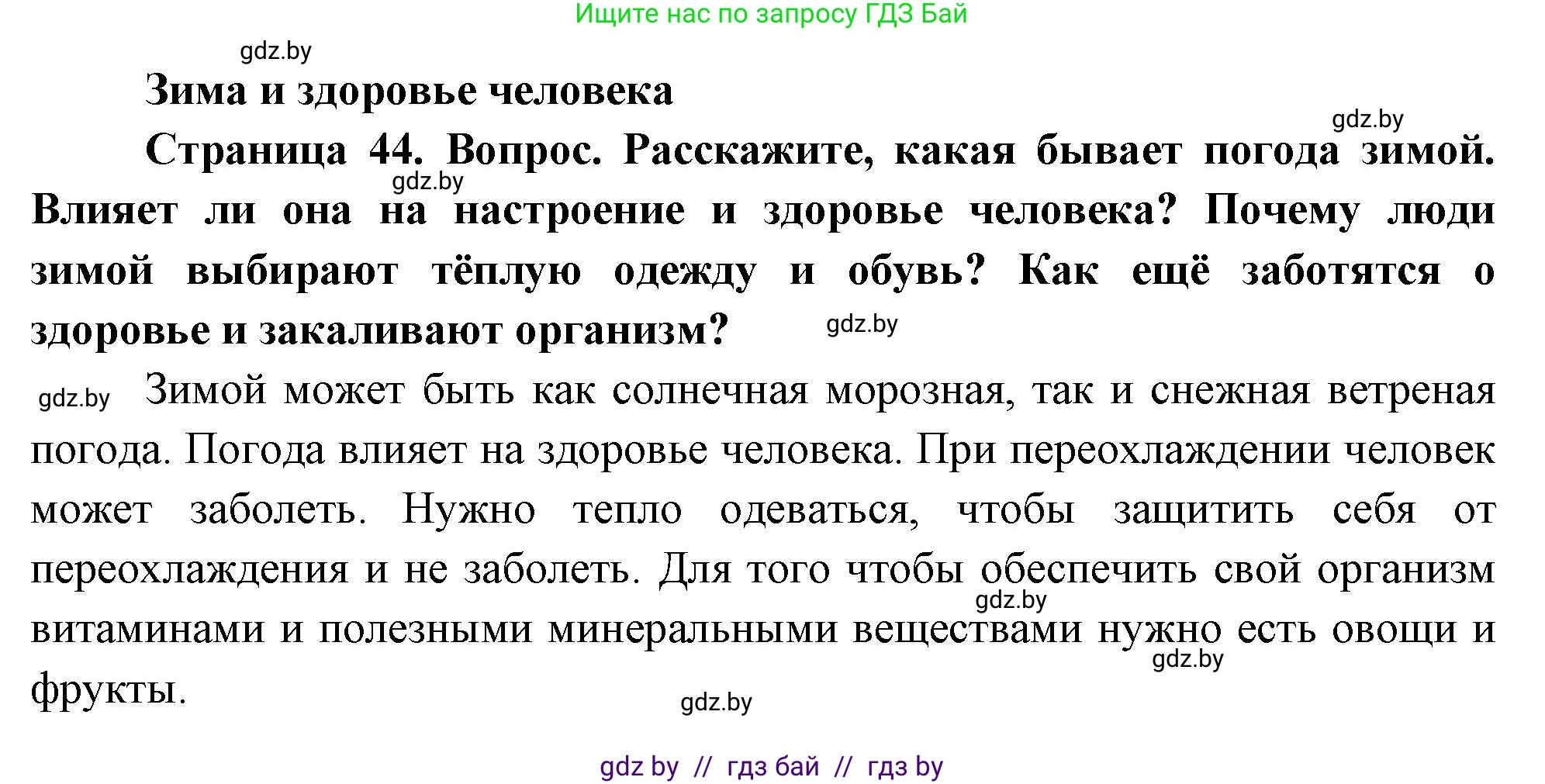 Ищите нас по запросу ГДЗ Бай

gdz.by

Зима и здоровье человека

gdz.by

Страница 44. Вопрос. Расскажите, какая бывает погода зимой. Влияет ли она на настроение и здоровье человека? Почему люди зимой выбирают тёплую одежду и обувь? Как ещё заботятся о здоровье и закаливают организм?

gdz.by

gdz.by

gdz.by Зимой может быть как солнечная морозная, так и снежная ветреная погода. Погода влияет на здоровье человека. При переохлаждении человек может заболеть. Нужно тепло одеваться, чтобы защитить себя от переохлаждения и не заболеть. Для того чтобы обеспечить свой организм витаминами и полезными минеральными веществами нужно есть овощи и фрукты.

gdz.by

gdz.by

gdz.by

gdz by // гдз бай // гдз by